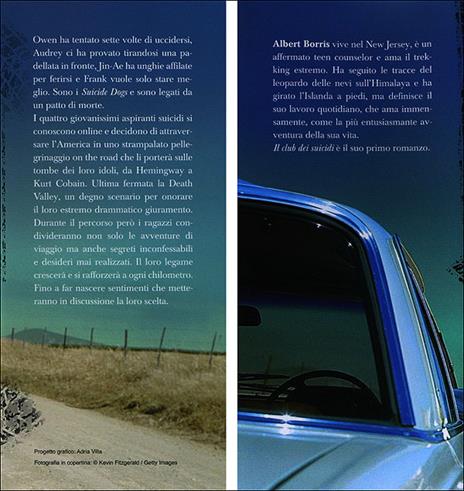 Owen ha tentato sette volte di uccidersi, Audrey ci ha provato tirandosi una padellata in fronte, Jin-Ae ha unghie affilate per ferirsi e Frank vuole solo stare meglio. Sono i Suicide Dogs e sono legati da un patto di morte.

I quattro giovanissimi aspiranti suicidi si conoscono online e decidono di attraversare l'America in uno strampalato pellegrinaggio on the road che li porterà sulle tombe dei loro idoli, da Hemingway a Kurt Cobain. Ultima fermata la Death Valley, un degno scenario per onorare il loro estremo drammatico giuramento. Durante il percorso però i ragazzi condivideranno non solo le avventure di viaggio ma anche segreti inconfessabili e desideri mai realizzati. Il loro legame crescerà e si rafforzerà a ogni chilometro. Fino a far nascere sentimenti che metteranno in discussione la loro scelta.

Progetto grafico: Adria Villa
Fotografia in copertina: © Kevin Fitzgerald / Getty Images

Albert Borris vive nel New Jersey, è un affermato teen counselor e ama il trekking estremo. Ha seguito le tracce del leopardo delle nevi sull'Himalaya e ha girato l'Islanda a piedi, ma definisce il suo lavoro quotidiano, che ama immensamente, come la più entusiasmante avventura della sua vita.

Il club dei suicidi è il suo primo romanzo.